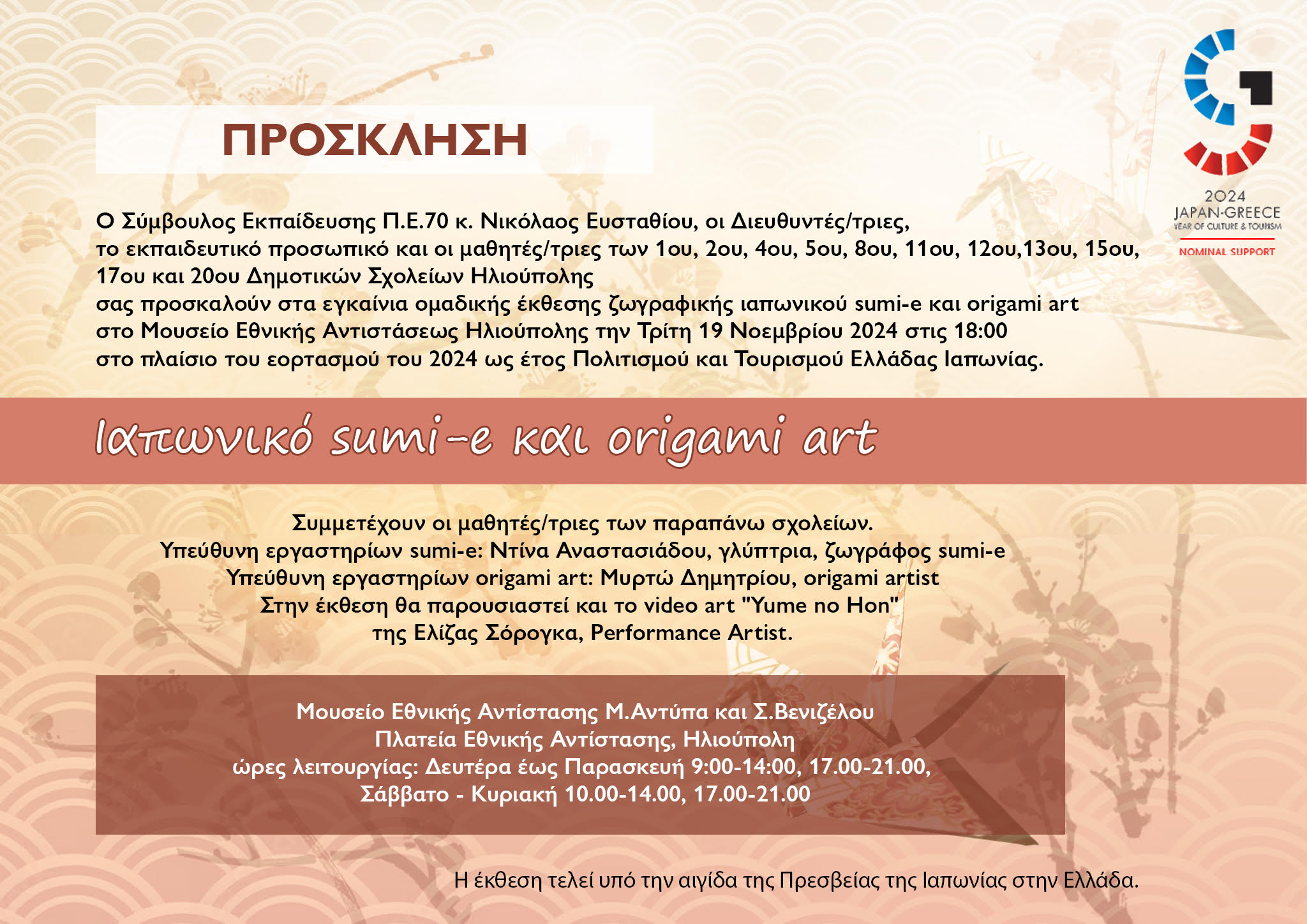 ΠΡΟΣΚΛΗΣΗ

2024
JAPAN-GREECE
YEAR OF CULTURE & TOURISM
NOMINAL SUPPORT

Ο Σύμβουλος Εκπαίδευσης Π.Ε.70 κ. Νικόλαος Ευσταθίου, οι Διευθυντές/τριες, το εκπαιδευτικό προσωπικό και οι μαθητές/τριες των 1ου, 2ου, 4ου, 5ου, 8ου, 11ου, 12ου,13ου, 15ου, 17ου και 20ου Δημοτικών Σχολείων Ηλιούπολης
σας προσκαλούν στα εγκαίνια ομαδικής έκθεσης ζωγραφικής ιαπωνικού sumi-e και origami art
στο Μουσείο Εθνικής Αντιστάσεως Ηλιούπολης την Τρίτη 19 Νοεμβρίου 2024 στις 18:00
στο πλαίσιο του εορτασμού του 2024 ως έτος Πολιτισμού και Τουρισμού Ελλάδας Ιαπωνίας.

Ιαπωνικό sumi-e και origami art

Συμμετέχουν οι μαθητές/τριες των παραπάνω σχολείων.
Υπεύθυνη εργαστηρίων sumi-e: Ντίνα Αναστασιάδου, γλύπτρια, ζωγράφος sumi-e
Υπεύθυνη εργαστηρίων origami art: Μυρτώ Δημητρίου, origami artist
Στην έκθεση θα παρουσιαστεί και το video art "Yume no Hon"
της Ελίζας Σόρογκα, Performance Artist.

Μουσείο Εθνικής Αντίστασης Μ.Αντύπα και Σ.Βενιζέλου
Πλατεία Εθνικής Αντίστασης, Ηλιούπολη
ώρες λειτουργίας: Δευτέρα έως Παρασκευή 9:00-14:00, 17.00-21.00,
Σάββατο - Κυριακή 10.00-14.00, 17.00-21.00

Η έκθεση τελεί υπό την αιγίδα της Πρεσβείας της Ιαπωνίας στην Ελλάδα.